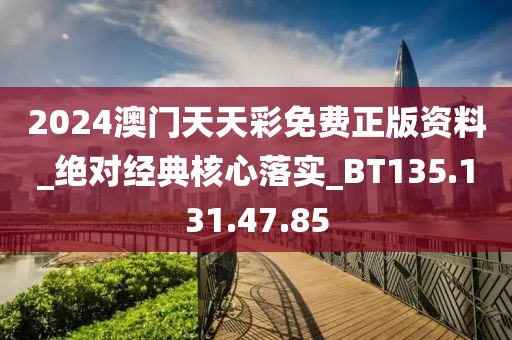 2024澳门天天彩免费正版资料_绝对经典核心落实_BT135.131.47.85